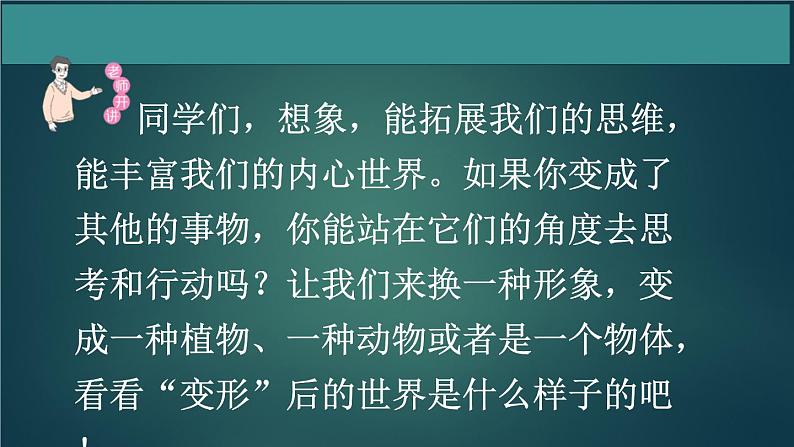 老师开讲

同学们，想象，能拓展我们的思维，能丰富我们的内心世界。如果你变成了其他的事物，你能站在它们的角度去思考和行动吗？让我们来换一种形象，变成一种植物、一种动物或者是一个物体，看看“变形”后的世界是什么样子的吧！